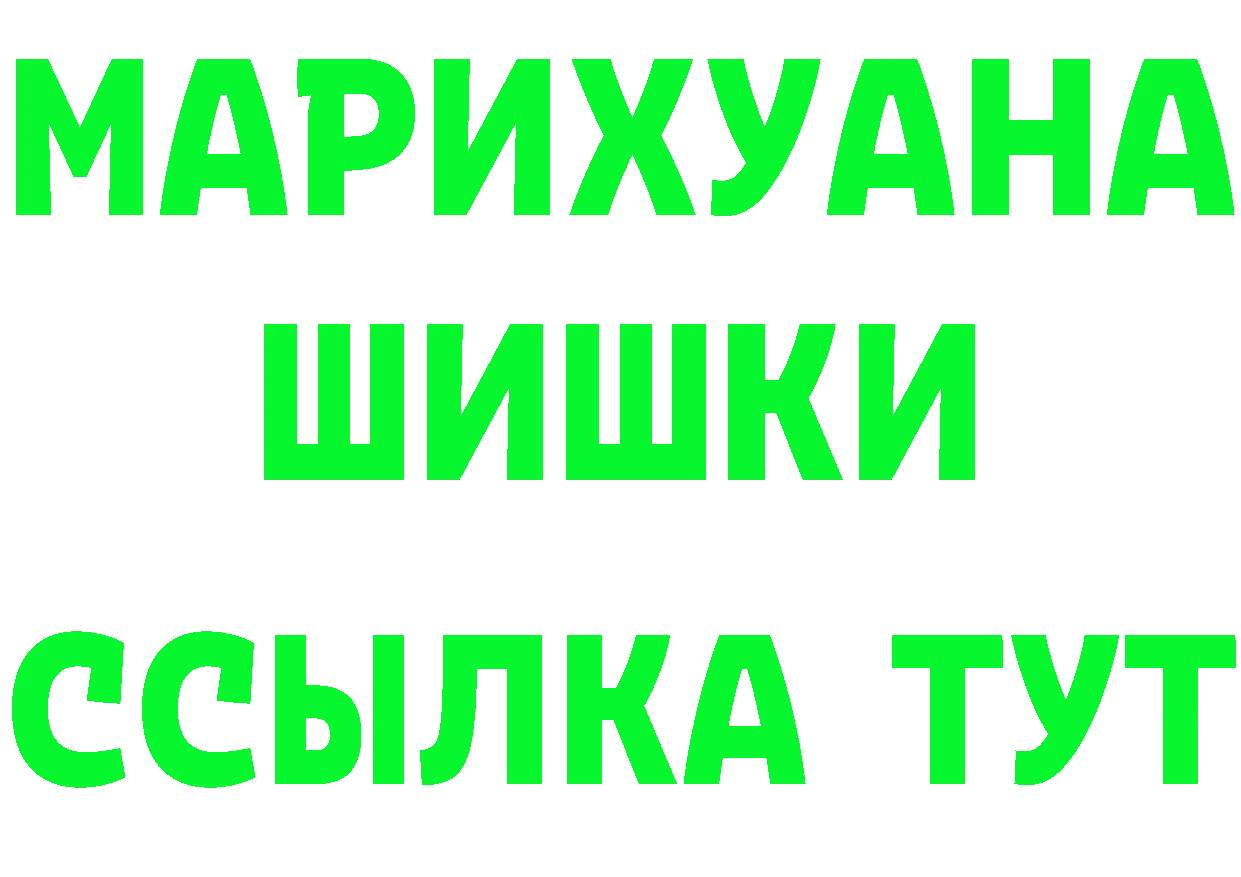 МАРИХУАНА
ШИШКИ
ССЫЛКА ТУТ